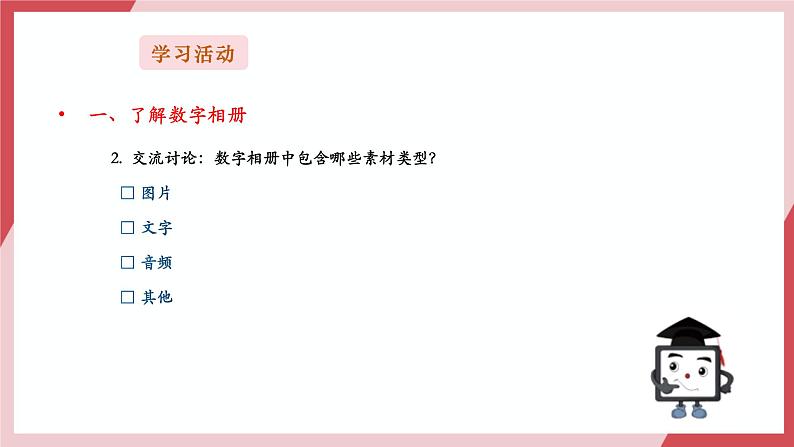 学习活动

• 一、了解数字相册

2. 交流讨论：数字相册中包含哪些素材类型？

☐ 图片

☐ 文字

☐ 音频

☐ 其他